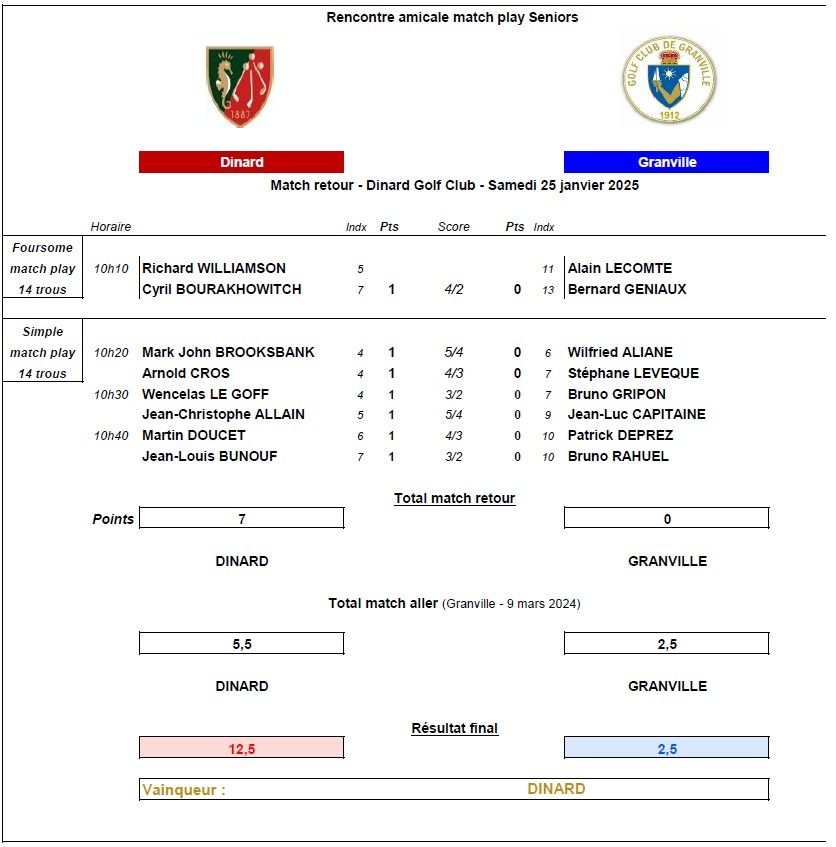 Rencontre amicale match play Seniors

1887

GOLF CLUB DE GRANVILLE
1912

Dinard

Granville

Match retour - Dinard Golf Club - Samedi 25 janvier 2025

| | Horaire | | Indx | Pts | Score | Pts | Indx | |
|---|---|---|---|---|---|---|---|---|
| Foursome match play 14 trous | 10h10 | Richard WILLIAMSON | 5 | | | | 11 | Alain LECOMTE |
| | | Cyril BOURAKHOWITCH | 7 | 1 | 4/2 | 0 | 13 | Bernard GENIAUX |
| Simple match play 14 trous | 10h20 | Mark John BROOKSBANK | 4 | 1 | 5/4 | 0 | 6 | Wilfried ALIANE |
| | | Arnold CROS | 4 | 1 | 4/3 | 0 | 7 | Stéphane LEVEQUE |
| | 10h30 | Wencelas LE GOFF | 4 | 1 | 3/2 | 0 | 7 | Bruno GRIPON |
| | | Jean-Christophe ALLAIN | 5 | 1 | 5/4 | 0 | 9 | Jean-Luc CAPITAINE |
| | 10h40 | Martin DOUCET | 6 | 1 | 4/3 | 0 | 10 | Patrick DEPREZ |
| | | Jean-Louis BUNOUF | 7 | 1 | 3/2 | 0 | 10 | Bruno RAHUEL |

Total match retour

Points 7 0

DINARD GRANVILLE

Total match aller (Granville - 9 mars 2024)

5,5 2,5

DINARD GRANVILLE

Résultat final

12,5 2,5

Vainqueur : DINARD